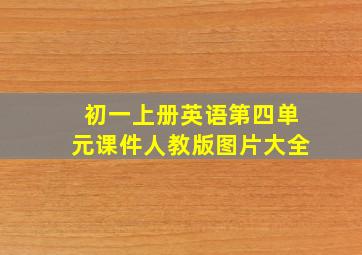 初一上册英语第四单元课件人教版图片大全